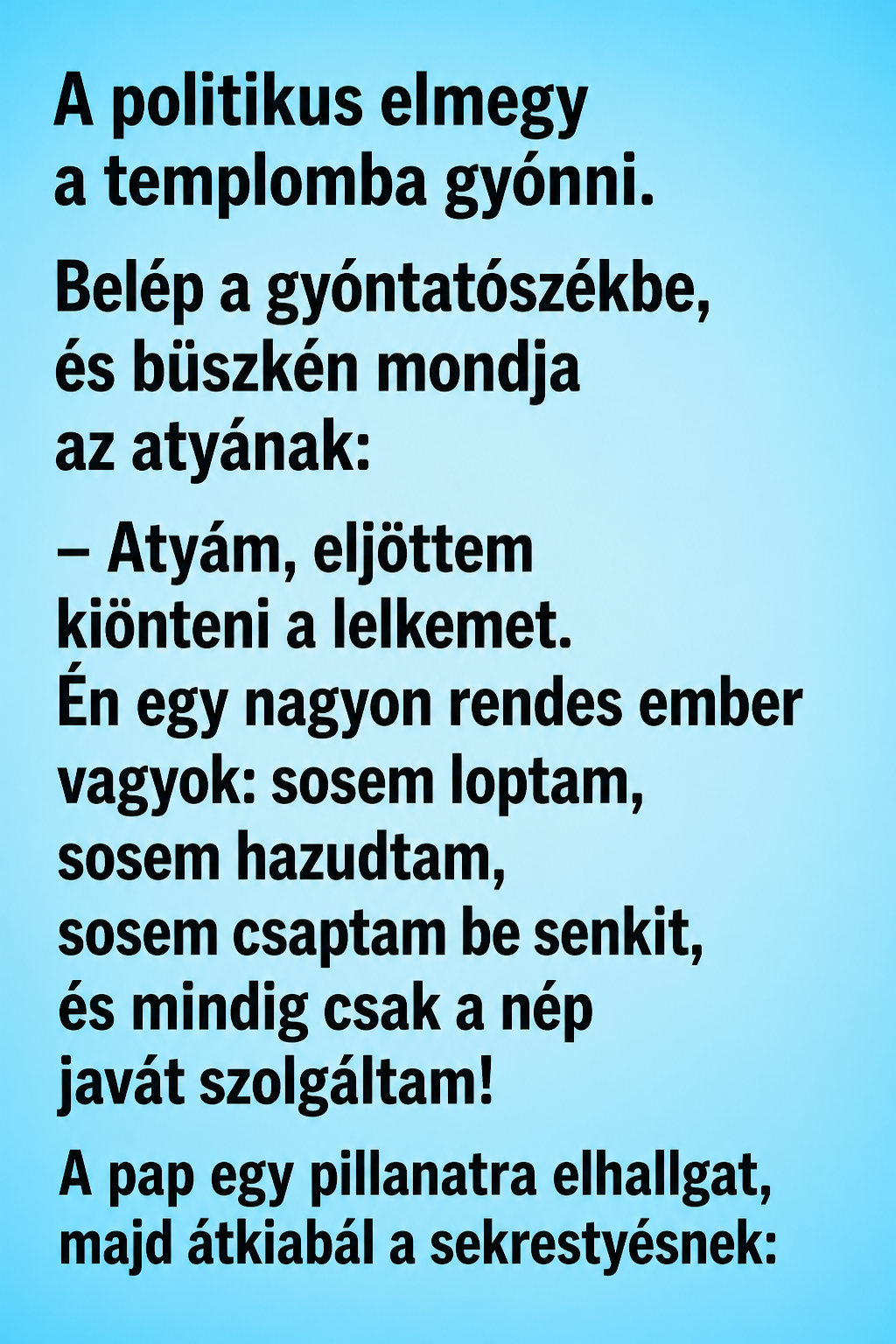 A politikus elmegy a templomba gyónni.

Belép a gyóntatószékbe, és büszkén mondja az atyának:

– Atyám, eljöttem kiönteni a lelkemet. Én egy nagyon rendes ember vagyok: sosem loptam, sosem hazudtam, sosem csaptam be senkit, és mindig csak a nép javát szolgáltam!

A pap egy pillanatra elhallgat, majd átkiabál a sekrestyésnek: